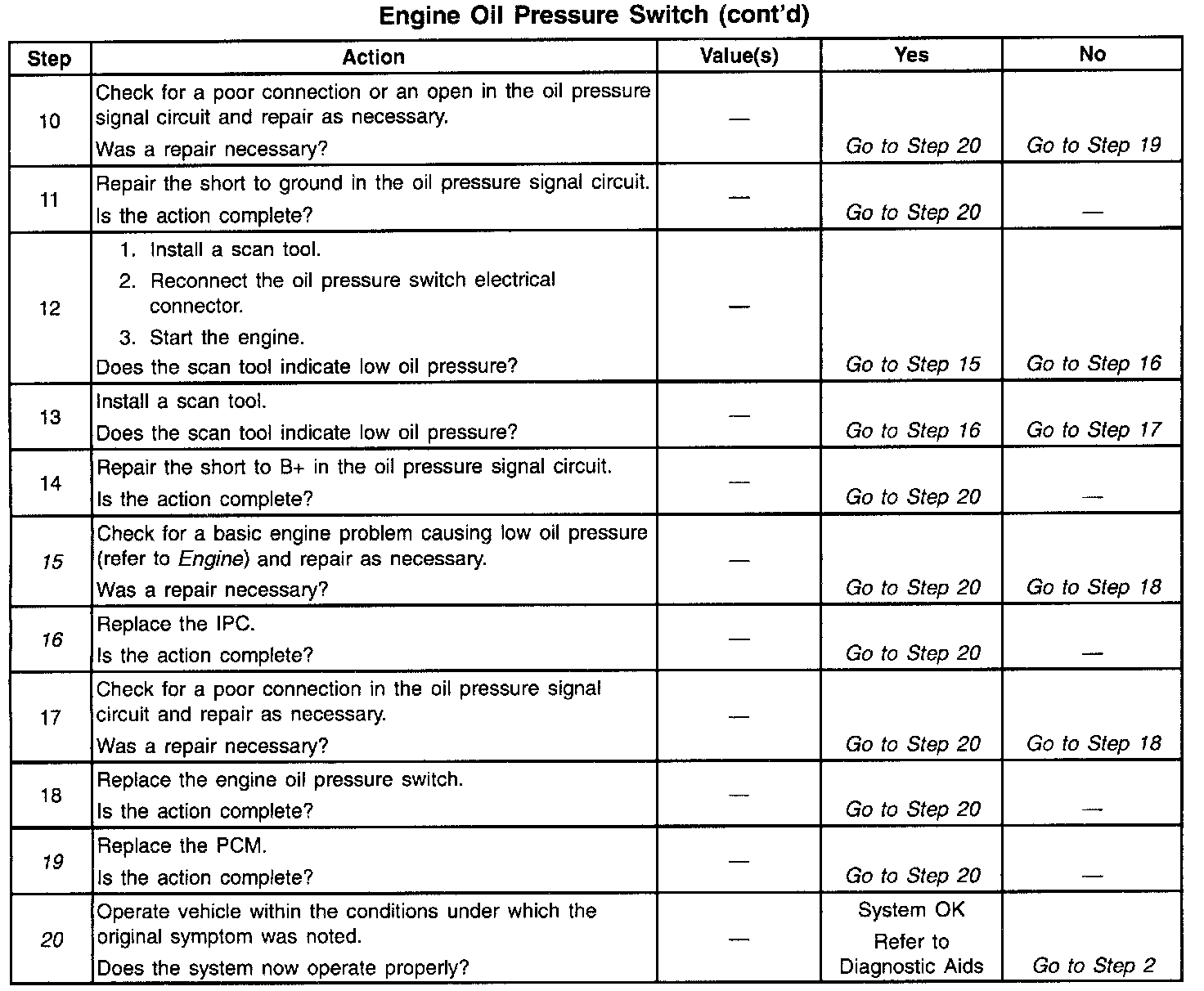 Engine Oil Pressure Switch (cont'd)

| Step | Action | Value(s) | Yes | No |
|---|---|---|---|---|
| 10 | Check for a poor connection or an open in the oil pressure signal circuit and repair as necessary. Was a repair necessary? | — | Go to Step 20 | Go to Step 19 |
| 11 | Repair the short to ground in the oil pressure signal circuit. Is the action complete? | — | Go to Step 20 | — |
| 12 | 1. Install a scan tool. 2. Reconnect the oil pressure switch electrical connector. 3. Start the engine. Does the scan tool indicate low oil pressure? | — | Go to Step 15 | Go to Step 16 |
| 13 | Install a scan tool. Does the scan tool indicate low oil pressure? | — | Go to Step 16 | Go to Step 17 |
| 14 | Repair the short to B+ in the oil pressure signal circuit. Is the action complete? | — | Go to Step 20 | — |
| 15 | Check for a basic engine problem causing low oil pressure (refer to Engine) and repair as necessary. Was a repair necessary? | — | Go to Step 20 | Go to Step 18 |
| 16 | Replace the IPC. Is the action complete? | — | Go to Step 20 | — |
| 17 | Check for a poor connection in the oil pressure signal circuit and repair as necessary. Was a repair necessary? | — | Go to Step 20 | Go to Step 18 |
| 18 | Replace the engine oil pressure switch. Is the action complete? | — | Go to Step 20 | — |
| 19 | Replace the PCM. Is the action complete? | — | Go to Step 20 | — |
| 20 | Operate vehicle within the conditions under which the original symptom was noted. Does the system now operate properly? | — | System OK Refer to Diagnostic Aids | Go to Step 2 |